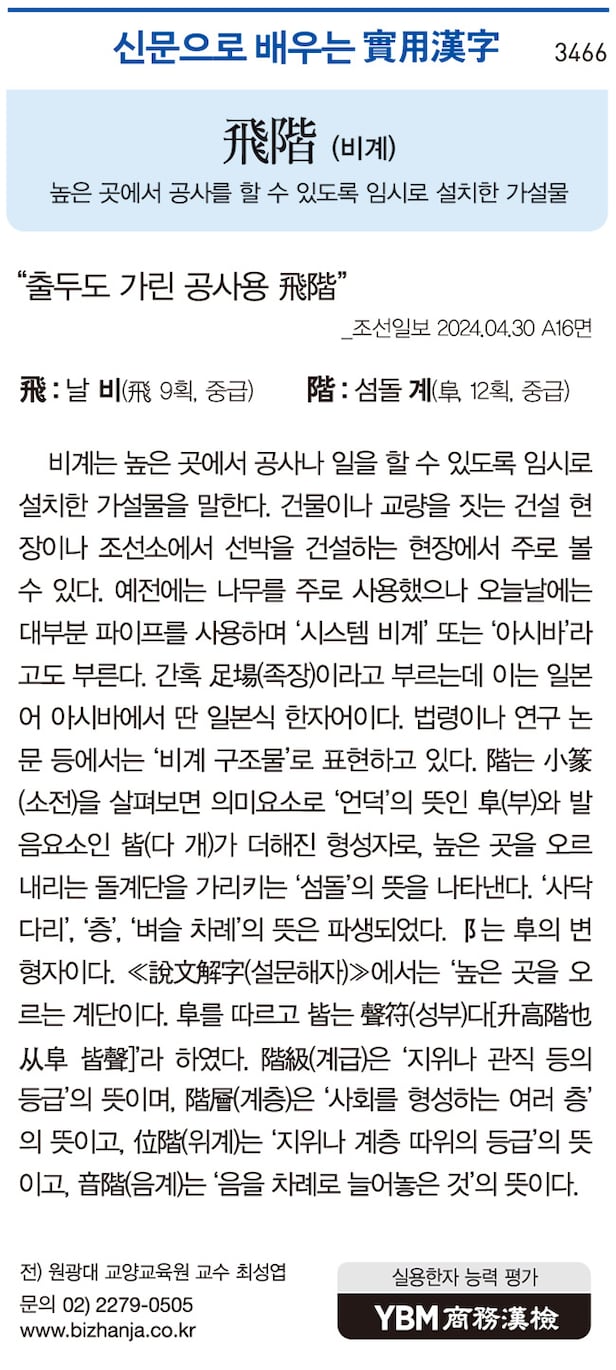 신문으로 배우는 實用漢字 3466

飛階 (비계)

높은 곳에서 공사를 할 수 있도록 임시로 설치한 가설물

“출두도 가린 공사용 飛階”

_조선일보 2024.04.30 A16면

飛 : 날 비(飛, 9획, 중급) 階 : 섬돌 계(阜, 12획, 중급)

비계는 높은 곳에서 공사나 일을 할 수 있도록 임시로 설치한 가설물을 말한다. 건물이나 교량을 짓는 건설 현장이나 조선소에서 선박을 건설하는 현장에서 주로 볼 수 있다. 예전에는 나무를 주로 사용했으나 오늘날에는 대부분 파이프를 사용하며 ‘시스템 비계’ 또는 ‘아시바’라고도 부른다. 간혹 足場(족장)이라고 부르는데 이는 일본어 아시바에서 딴 일본식 한자어이다. 법령이나 연구 논문 등에서는 ‘비계 구조물’로 표현하고 있다. 階는 小篆(소전)을 살펴보면 의미요소로 ‘언덕’의 뜻인 阜(부)와 발음요소인 皆(다 개)가 더해진 형성자로, 높은 곳을 오르내리는 돌계단을 가리키는 ‘섬돌’의 뜻을 나타낸다. ‘사닥다리’, ‘층’, ‘벼슬 차례’의 뜻은 파생되었다. 阝는 阜의 변형자이다. ≪說文解字(설문해자)≫에서는 ‘높은 곳을 오르는 계단이다. 阜를 따르고 皆는 聲符(성부)다[升高階也 从阜 皆聲]’라 하였다. 階級(계급)은 ‘지위나 관직 등의 등급’의 뜻이며, 階層(계층)은 ‘사회를 형성하는 여러 층’의 뜻이고, 位階(위계)는 ‘지위나 계층 따위의 등급’의 뜻이고, 音階(음계)는 ‘음을 차례로 늘어놓은 것’의 뜻이다.

전) 원광대 교양교육원 교수 최성엽
문의 02) 2279-0505
www.bizhanja.co.kr

실용한자 능력 평가
YBM 商務漢檢